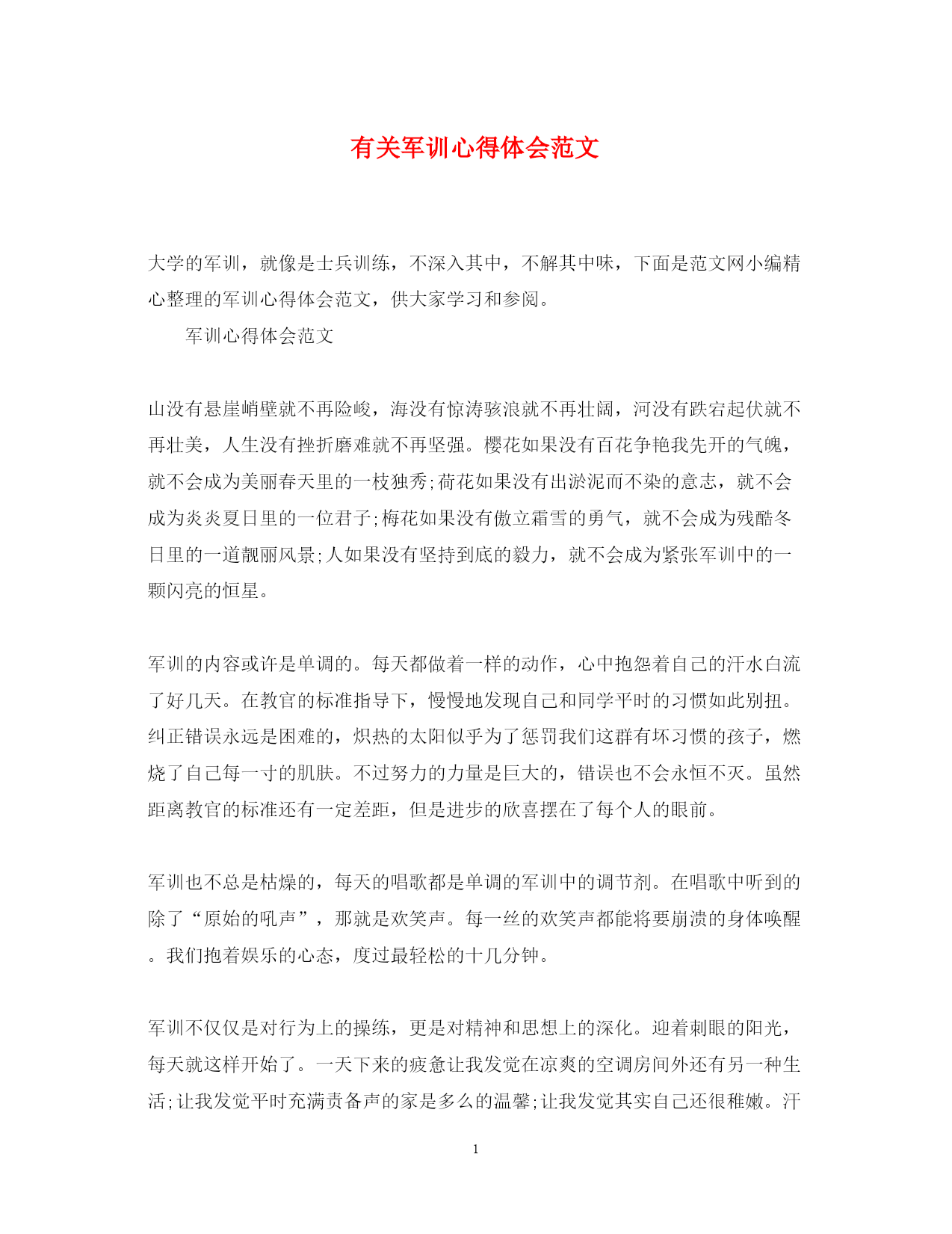 有关军训心得体会范文

大学的军训，就像是士兵训练，不深入其中，不解其中味，下面是范文网小编精心整理的军训心得体会范文，供大家学习和参阅。

军训心得体会范文

山没有悬崖峭壁就不再险峻，海没有惊涛骇浪就不再壮阔，河没有跌宕起伏就不再壮美，人生没有挫折磨难就不再坚强。樱花如果没有百花争艳我先开的气魄，就不会成为美丽春天里的一枝独秀;荷花如果没有出淤泥而不染的意志，就不会成为炎炎夏日里的一位君子;梅花如果没有傲立霜雪的勇气，就不会成为残酷冬日里的一道靓丽风景;人如果没有坚持到底的毅力，就不会成为紧张军训中的一颗闪亮的恒星。

军训的内容或许是单调的。每天都做着一样的动作，心中抱怨着自己的汗水白流了好几天。在教官的标准指导下，慢慢地发现自己和同学平时的习惯如此别扭。纠正错误永远是困难的，炽热的太阳似乎为了惩罚我们这群有坏习惯的孩子，燃烧了自己每一寸的肌肤。不过努力的力量是巨大的，错误也不会永恒不灭。虽然距离教官的标准还有一定差距，但是进步的欣喜摆在了每个人的眼前。

军训也不总是枯燥的，每天的唱歌都是单调的军训中的调节剂。在唱歌中听到的除了“原始的吼声”，那就是欢笑声。每一丝的欢笑声都能将要崩溃的身体唤醒。我们抱着娱乐的心态，度过最轻松的十几分钟。

军训不仅仅是对行为上的操练，更是对精神和思想上的深化。迎着刺眼的阳光，每天就这样开始了。一天下来的疲惫让我发觉在凉爽的空调房间外还有另一种生活;让我发觉平时充满责备声的家是多么的温馨;让我发觉其实自己还很稚嫩。汗

1